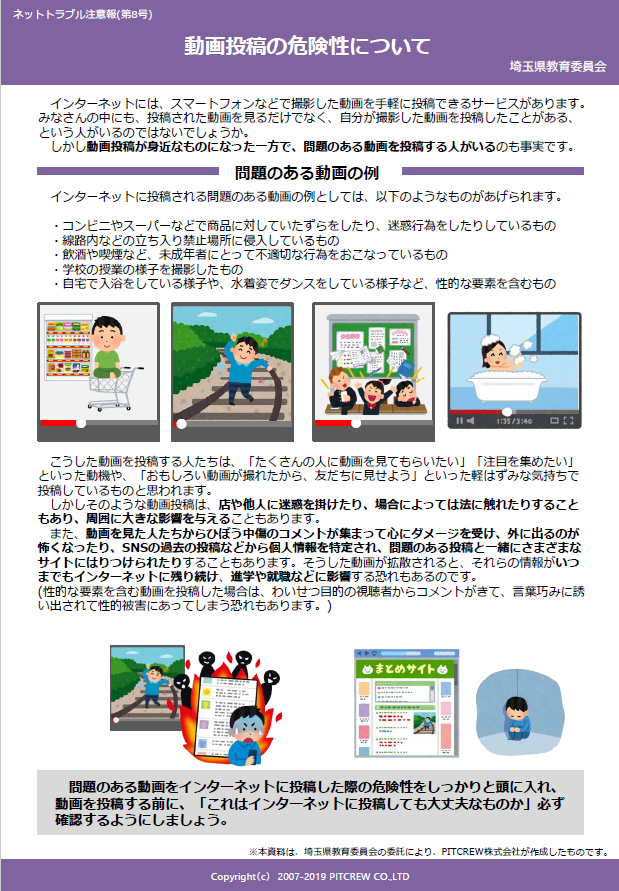 ネットトラブル注意報(第8号)

動画投稿の危険性について

埼玉県教育委員会

インターネットには、スマートフォンなどで撮影した動画を手軽に投稿できるサービスがあります。みなさんの中にも、投稿された動画を見るだけでなく、自分が撮影した動画を投稿したことがある、という人がいるのではないでしょうか。
しかし動画投稿が身近なものになった一方で、問題のある動画を投稿する人がいるのも事実です。

問題のある動画の例

インターネットに投稿される問題のある動画の例としては、以下のようなものがあげられます。

・コンビニやスーパーなどで商品に対していたずらをしたり、迷惑行為をしたりしているもの
・線路内などの立ち入り禁止場所に侵入しているもの
・飲酒や喫煙など、未成年者にとって不適切な行為をおこなっているもの
・学校の授業の様子を撮影したもの
・自宅で入浴をしている様子や、水着姿でダンスをしている様子など、性的な要素を含むもの

1:35/3:40

こうした動画を投稿する人たちは、「たくさんの人に動画を見てもらいたい」「注目を集めたい」といった動機や、「おもしろい動画が撮れたから、友だちに見せよう」といった軽はずみな気持ちで投稿しているものと思われます。
しかしそのような動画投稿は、店や他人に迷惑を掛けたり、場合によっては法に触れたりすることもあり、周囲に大きな影響を与えることもあります。
また、動画を見た人たちからひぼう中傷のコメントが集まって心にダメージを受け、外に出るのが怖くなったり、SNSの過去の投稿などから個人情報を特定され、問題のある投稿と一緒にさまざまなサイトにはりつけられたりすることもあります。そうした動画が拡散されると、それらの情報がいつまでもインターネットに残り続け、進学や就職などに影響する恐れもあるのです。
(性的な要素を含む動画を投稿した場合は、わいせつ目的の視聴者からコメントがきて、言葉巧みに誘い出されて性的被害にあってしまう恐れもあります。)

まとめサイト

問題のある動画をインターネットに投稿した際の危険性をしっかりと頭に入れ、動画を投稿する前に、「これはインターネットに投稿しても大丈夫なものか」必ず確認するようにしましょう。

※本資料は、埼玉県教育委員会の委託により、PITCREW株式会社が作成したものです。

Copyright(c) 2007-2019 PITCREW CO.,LTD